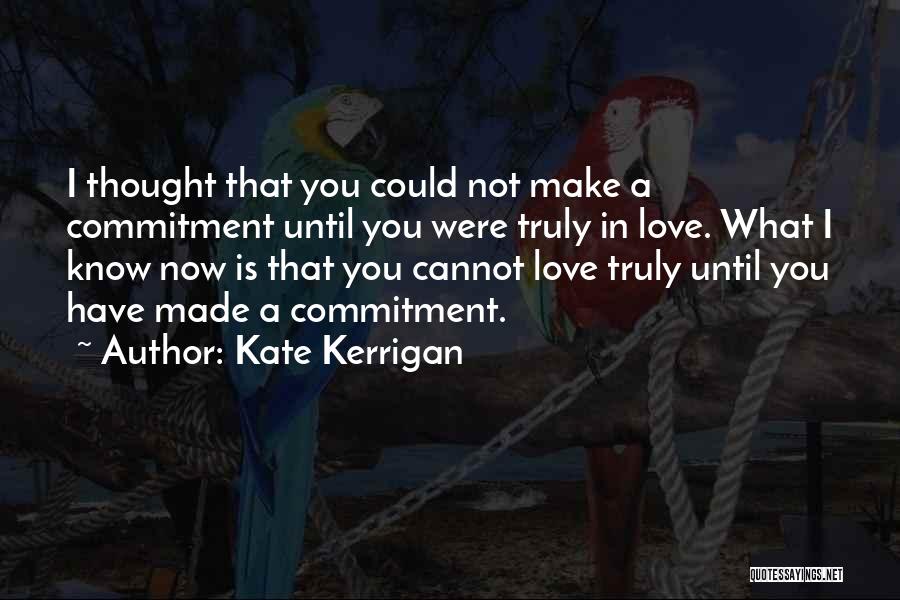 I thought that you could not make a commitment until you were truly in love. What I know now is that you cannot love truly until you have made a commitment.

~ Author: Kate Kerrigan

QUOTESSAYINGS.NET